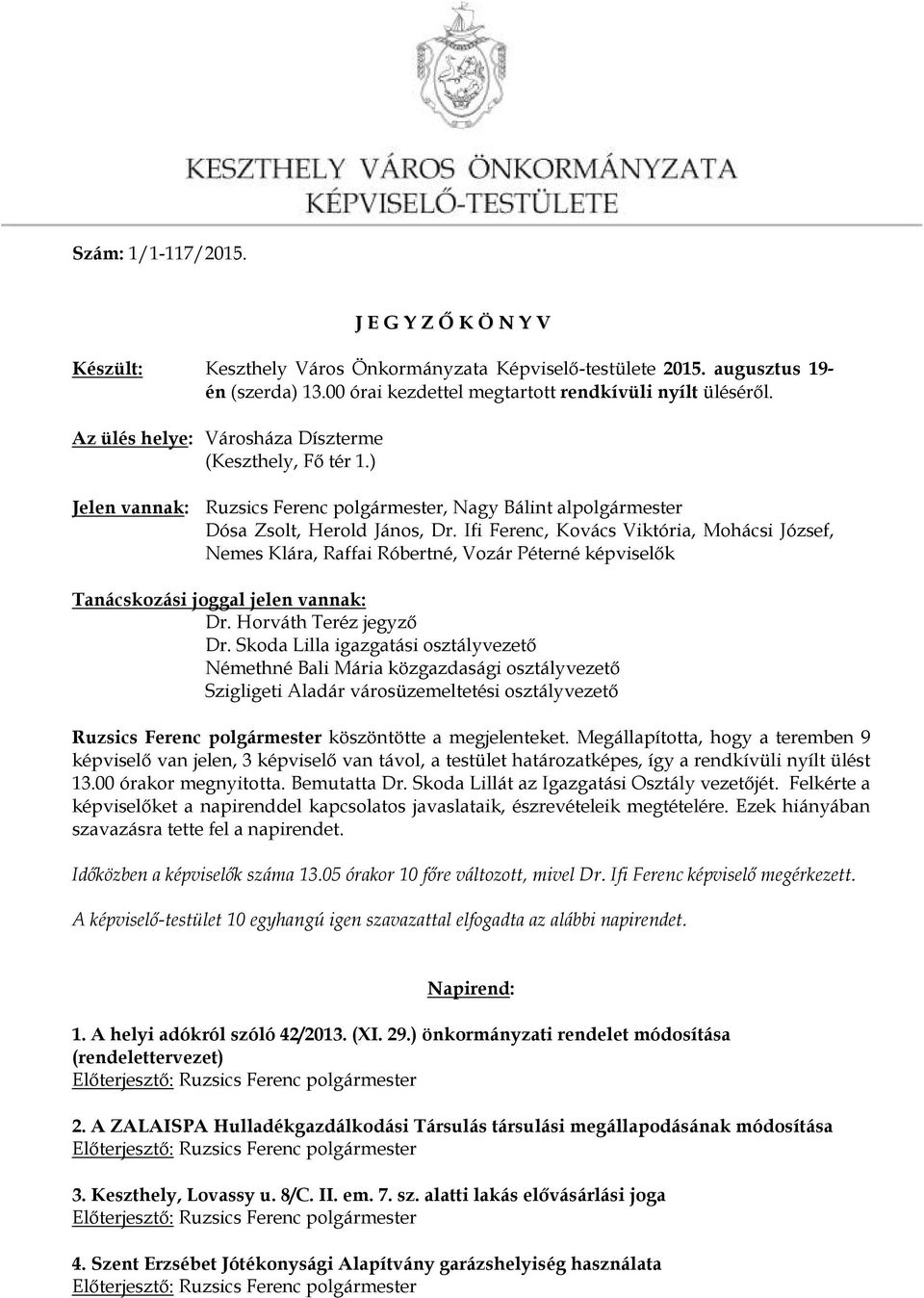 KESZTHELY VÁROS ÖNKORMÁNYZATA
KÉPVISELŐ-TESTÜLETE

Szám: 1/1-117/2015.

J E G Y Z Ő K Ö N Y V

Készült: Keszthely Város Önkormányzata Képviselő-testülete 2015. augusztus 19-én (szerda) 13.00 órai kezdettel megtartott rendkívüli nyílt üléséről.

Az ülés helye: Városháza Díszterme (Keszthely, Fő tér 1.)

Jelen vannak: Ruzsics Ferenc polgármester, Nagy Bálint alpolgármester Dósa Zsolt, Herold János, Dr. Ifi Ferenc, Kovács Viktória, Mohácsi József, Nemes Klára, Raffai Róbertné, Vozár Péterné képviselők

Tanácskozási joggal jelen vannak:
Dr. Horváth Teréz jegyző
Dr. Skoda Lilla igazgatási osztályvezető
Némethné Bali Mária közgazdasági osztályvezető
Szigligeti Aladár városüzemeltetési osztályvezető

Ruzsics Ferenc polgármester köszöntötte a megjelenteket. Megállapította, hogy a teremben 9 képviselő van jelen, 3 képviselő van távol, a testület határozatképes, így a rendkívüli nyílt ülést 13.00 órakor megnyitotta. Bemutatta Dr. Skoda Lillát az Igazgatási Osztály vezetőjét. Felkérte a képviselőket a napirenddel kapcsolatos javaslataik, észrevételeik megtételére. Ezek hiányában szavazásra tette fel a napirendet.

Időközben a képviselők száma 13.05 órakor 10 főre változott, mivel Dr. Ifi Ferenc képviselő megérkezett.

A képviselő-testület 10 egyhangú igen szavazattal elfogadta az alábbi napirendet.

Napirend:

1. A helyi adókról szóló 42/2013. (XI. 29.) önkormányzati rendelet módosítása (rendelettervezet)
Előterjesztő: Ruzsics Ferenc polgármester

2. A ZALAISPA Hulladékgazdálkodási Társulás társulási megállapodásának módosítása
Előterjesztő: Ruzsics Ferenc polgármester

3. Keszthely, Lovassy u. 8/C. II. em. 7. sz. alatti lakás elővásárlási joga
Előterjesztő: Ruzsics Ferenc polgármester

4. Szent Erzsébet Jótékonysági Alapítvány garázshelyiség használata
Előterjesztő: Ruzsics Ferenc polgármester